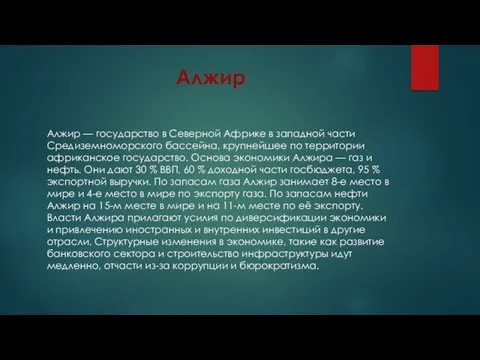 Алжир

Алжир — государство в Северной Африке в западной части Средиземноморского бассейна, крупнейшее по территории африканское государство. Основа экономики Алжира — газ и нефть. Они дают 30 % ВВП, 60 % доходной части госбюджета, 95 % экспортной выручки. По запасам газа Алжир занимает 8-е место в мире и 4-е место в мире по экспорту газа. По запасам нефти Алжир на 15-м месте в мире и на 11-м месте по её экспорту. Власти Алжира прилагают усилия по диверсификации экономики и привлечению иностранных и внутренних инвестиций в другие отрасли. Структурные изменения в экономике, такие как развитие банковского сектора и строительство инфраструктуры идут медленно, отчасти из-за коррупции и бюрократизма.